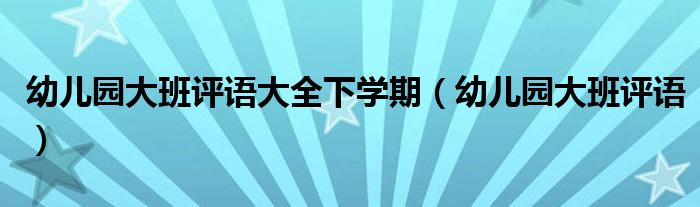 幼儿园大班评语大全下学期（幼儿园大班评语）